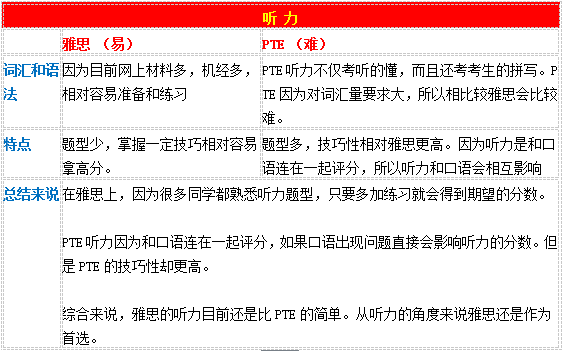 | 听力 | | |
|---|---|---|
| | 雅思 （易） | PTE （难） |
| 词汇和语法 | 因为目前网上材料多，机经多，相对容易准备和练习 | PTE 听力不仅考听的懂，而且还考考生的拼写。PTE 因为对词汇量要求大，所以相比较雅思会比较难。 |
| 特点 | 题型少，掌握一定技巧相对容易拿高分。 | 题型多，技巧性相对雅思更高。因为听力是和口语连在一起评分，所以听力和口语会相互影响 |
| 总结来说 | 在雅思上，因为很多同学都熟悉听力题型，只要多加练习就会得到期望的分数。<br><br>PTE 听力因为和口语连在一起评分，如果口语出现问题直接会影响听力的分数。但是 PTE 的技巧性却更高。<br><br>综合来说，雅思的听力目前还是比 PTE 的简单。从听力的角度来说雅思还是作为首选。 | |